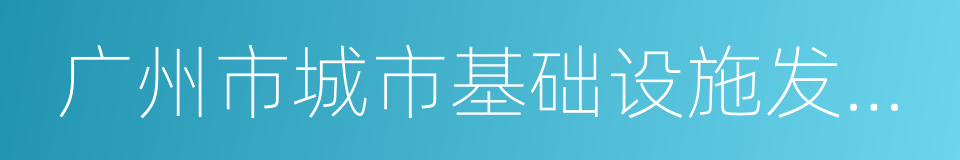 广州市城市基础设施发...